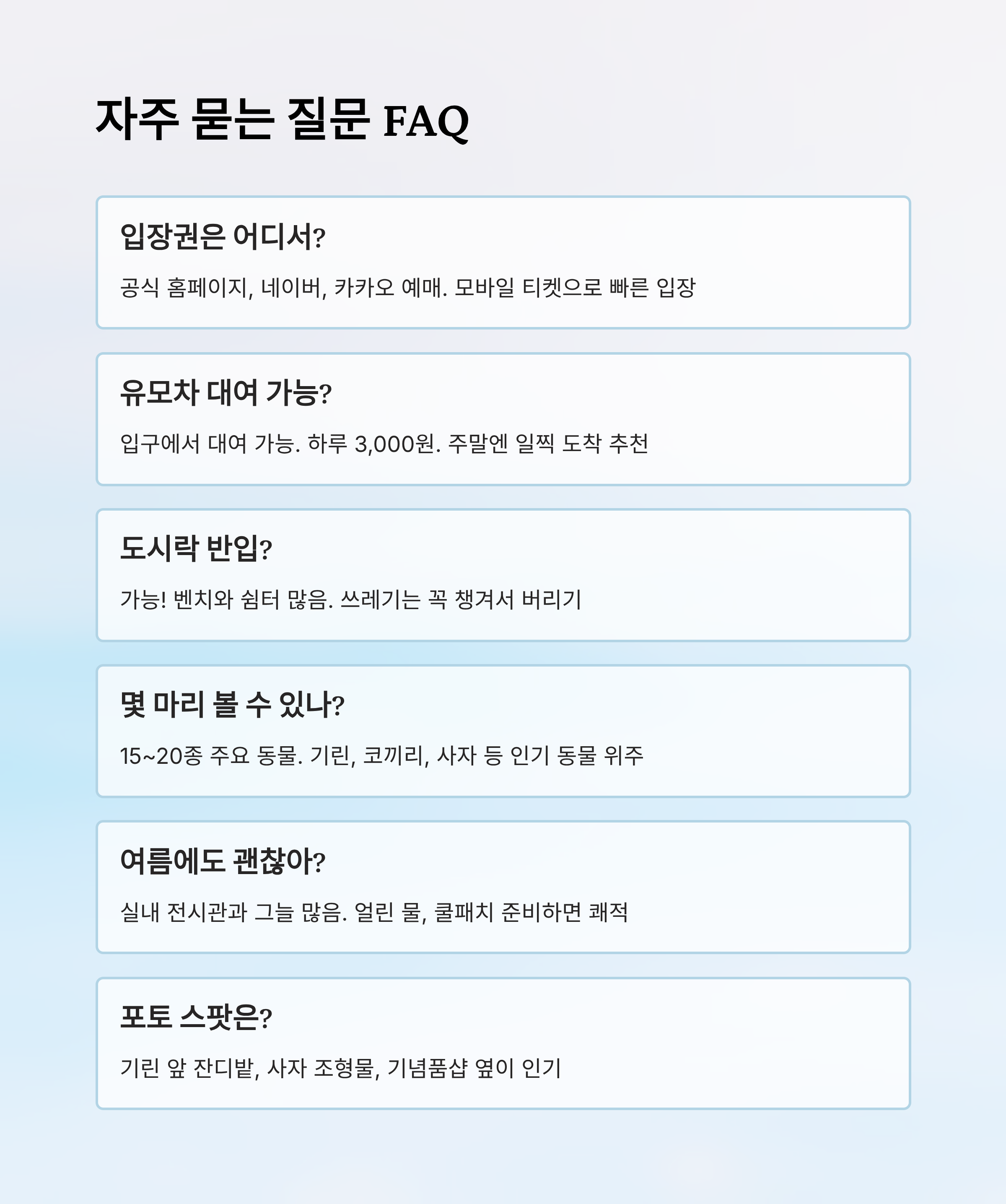 자주 묻는 질문 FAQ

입장권은 어디서?

공식 홈페이지, 네이버, 카카오 예매. 모바일 티켓으로 빠른 입장

유모차 대여 가능?

입구에서 대여 가능. 하루 3,000원. 주말엔 일찍 도착 추천

도시락 반입?

가능! 벤치와 쉼터 많음. 쓰레기는 꼭 챙겨서 버리기

몇 마리 볼 수 있나?

15~20종 주요 동물. 기린, 코끼리, 사자 등 인기 동물 위주

여름에도 괜찮아?

실내 전시관과 그늘 많음. 얼린 물, 쿨패치 준비하면 쾌적

포토 스팟은?

기린 앞 잔디밭, 사자 조형물, 기념품샵 옆이 인기